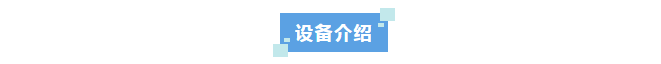 设备介绍